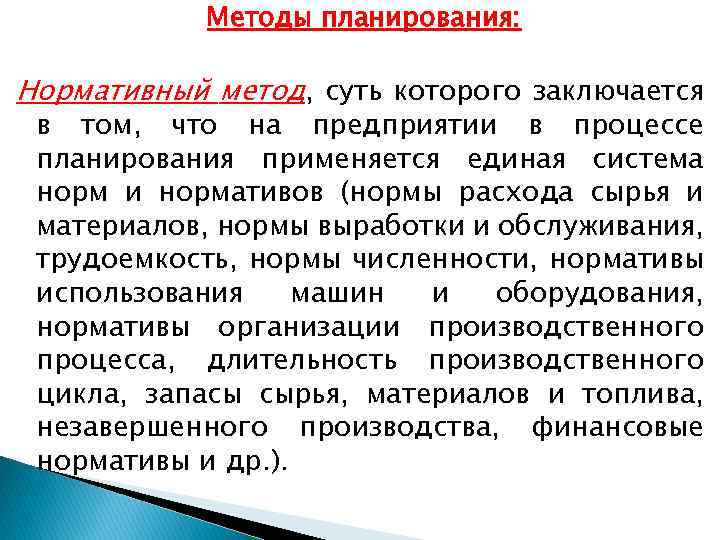 Методы планирования:

Нормативный метод, суть которого заключается в том, что на предприятии в процессе планирования применяется единая система норм и нормативов (нормы расхода сырья и материалов, нормы выработки и обслуживания, трудоемкость, нормы численности, нормативы использования машин и оборудования, нормативы организации производственного процесса, длительность производственного цикла, запасы сырья, материалов и топлива, незавершенного производства, финансовые нормативы и др.).